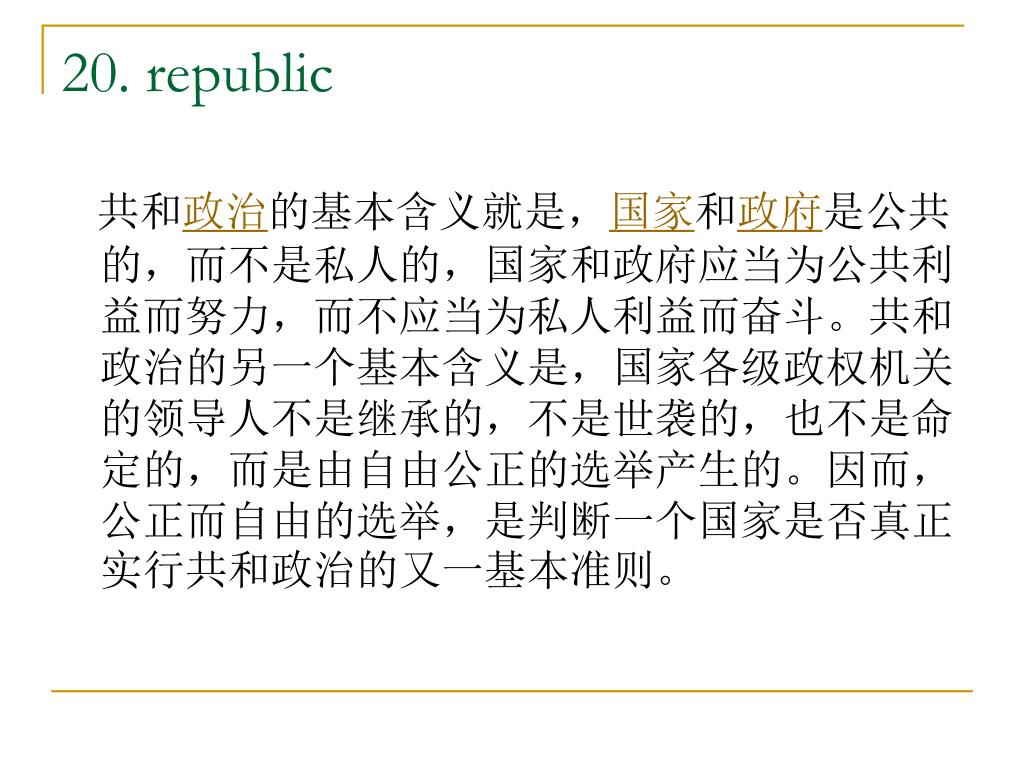 20. republic

共和政治的基本含义就是，国家和政府是公共的，而不是私人的，国家和政府应当为公共利益而努力，而不应当为私人利益而奋斗。共和政治的另一个基本含义是，国家各级政权机关的领导人不是继承的，不是世袭的，也不是命定的，而是由自由公正的选举产生的。因而，公正而自由的选举，是判断一个国家是否真正实行共和政治的又一基本准则。